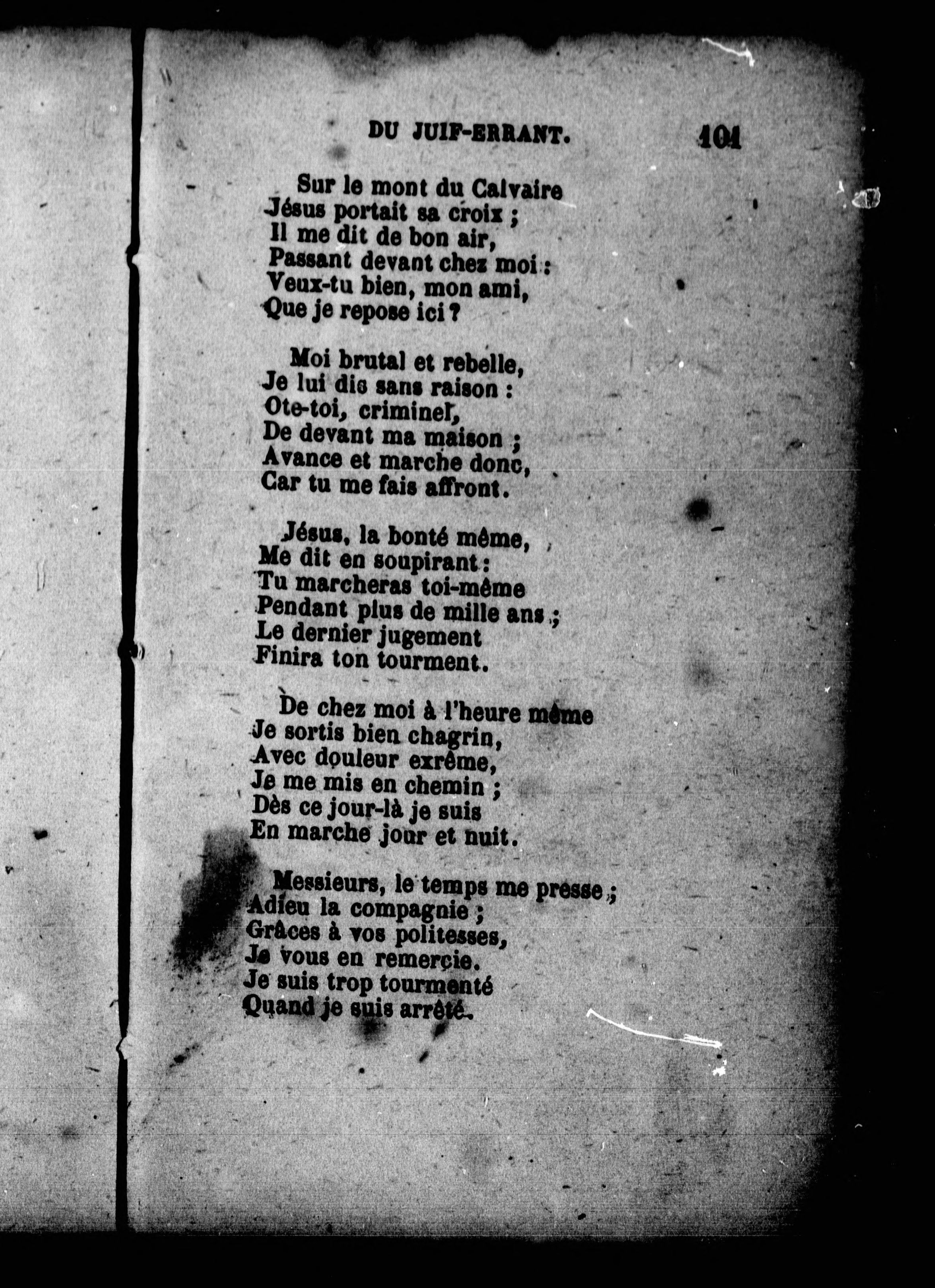 DU JUIF-ERRANT. 101

Sur le mont du Calvaire
Jésus portait sa croix ;
Il me dit de bon air,
Passant devant chez moi :
Veux-tu bien, mon ami,
Que je repose ici ?

Moi brutal et rebelle,
Je lui dis sans raison :
Ote-toi, criminel,
De devant ma maison ;
Avance et marche donc,
Car tu me fais affront.

Jésus, la bonté même,
Me dit en soupirant :
Tu marcheras toi-même
Pendant plus de mille ans ;
Le dernier jugement
Finira ton tourment.

De chez moi à l'heure même
Je sortis bien chagrin,
Avec douleur exrême,
Je me mis en chemin ;
Dès ce jour-là je suis
En marche jour et nuit.

Messieurs, le temps me presse ;
Adieu la compagnie ;
Grâces à vos politesses,
Je vous en remercie.
Je suis trop tourmenté
Quand je suis arrêté.